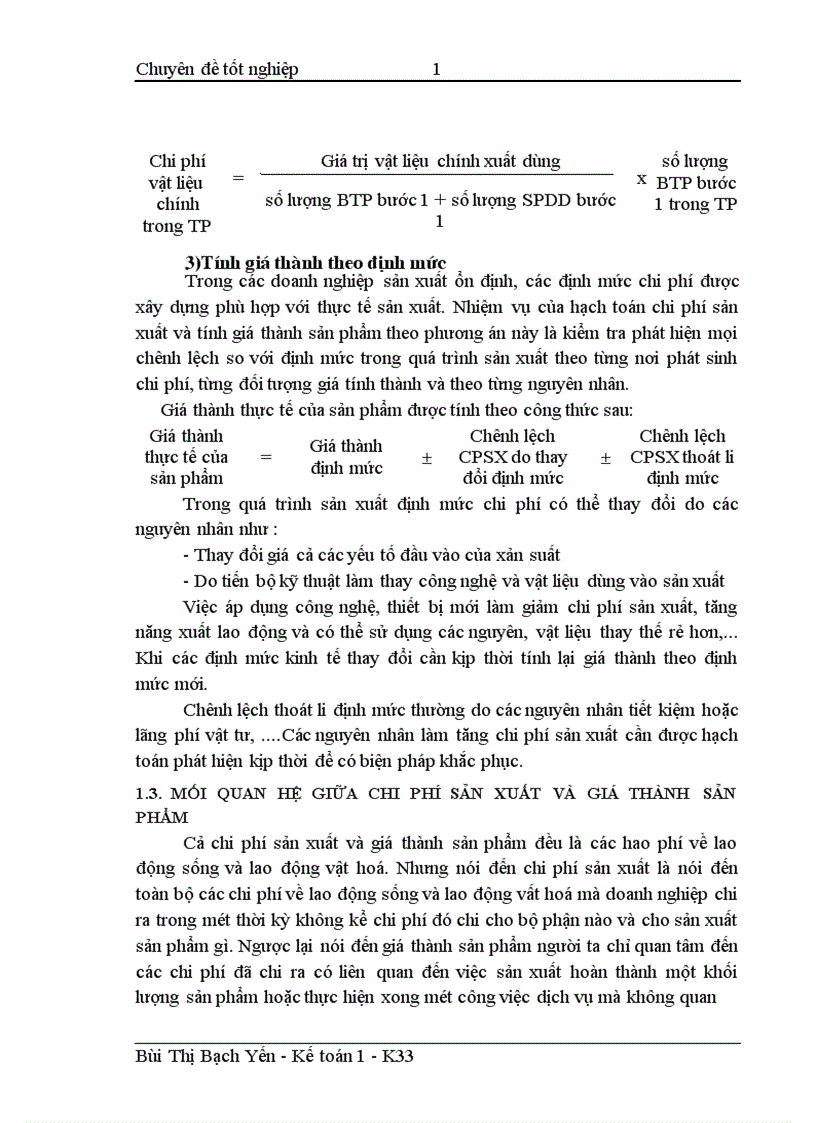 Chuyên đề tốt nghiệp 1

Chi phí vật liệu chính trong TP = $\frac{\text{Giá trị vật liệu chính xuất dùng}}{\text{số lượng BTP bước 1 + số lượng SPDD bước 1}}$ x số lượng BTP bước 1 trong TP

3)Tính giá thành theo định mức

Trong các doanh nghiệp sản xuất ổn định, các định mức chi phí được xây dựng phù hợp với thực tế sản xuất. Nhiệm vụ của hạch toán chi phí sản xuất và tính giá thành sản phẩm theo phương án này là kiểm tra phát hiện mọi chênh lệch so với định mức trong quá trình sản xuất theo từng nơi phát sinh chi phí, từng đối tượng giá tính thành và theo từng nguyên nhân.

Giá thành thực tế của sản phẩm được tính theo công thức sau:

Giá thành thực tế của sản phẩm = Giá thành định mức ± Chênh lệch CPSX do thay đổi định mức ± Chênh lệch CPSX thoát li định mức

Trong quá trình sản xuất định mức chi phí có thể thay đổi do các nguyên nhân như :

- Thay đổi giá cả các yếu tố đầu vào của xản suất

- Do tiến bộ kỹ thuật làm thay công nghệ và vật liệu dùng vào sản xuất

Việc áp dụng công nghệ, thiết bị mới làm giảm chi phí sản xuất, tăng năng xuất lao động và có thể sử dụng các nguyên, vật liệu thay thế rẻ hơn,... Khi các định mức kinh tế thay đổi cần kịp thời tính lại giá thành theo định mức mới.

Chênh lệch thoát li định mức thường do các nguyên nhân tiết kiệm hoặc lãng phí vật tư, ....Các nguyên nhân làm tăng chi phí sản xuất cần được hạch toán phát hiện kịp thời để có biện pháp khắc phục.

1.3. MỐI QUAN HỆ GIỮA CHI PHÍ SẢN XUẤT VÀ GIÁ THÀNH SẢN PHẨM

Cả chi phí sản xuất và giá thành sản phẩm đều là các hao phí về lao động sống và lao động vật hoá. Nhưng nói đến chi phí sản xuất là nói đến toàn bộ các chi phí về lao động sống và lao động vất hoá mà doanh nghiệp chi ra trong mét thời kỳ không kể chi phí đó chi cho bộ phận nào và cho sản xuất sản phẩm gì. Ngược lại nói đến giá thành sản phẩm người ta chỉ quan tâm đến các chi phí đã chi ra có liên quan đến việc sản xuất hoàn thành một khối lượng sản phẩm hoặc thực hiện xong mét công việc dịch vụ mà không quan

Bùi Thị Bạch Yến - Kế toán 1 - K33